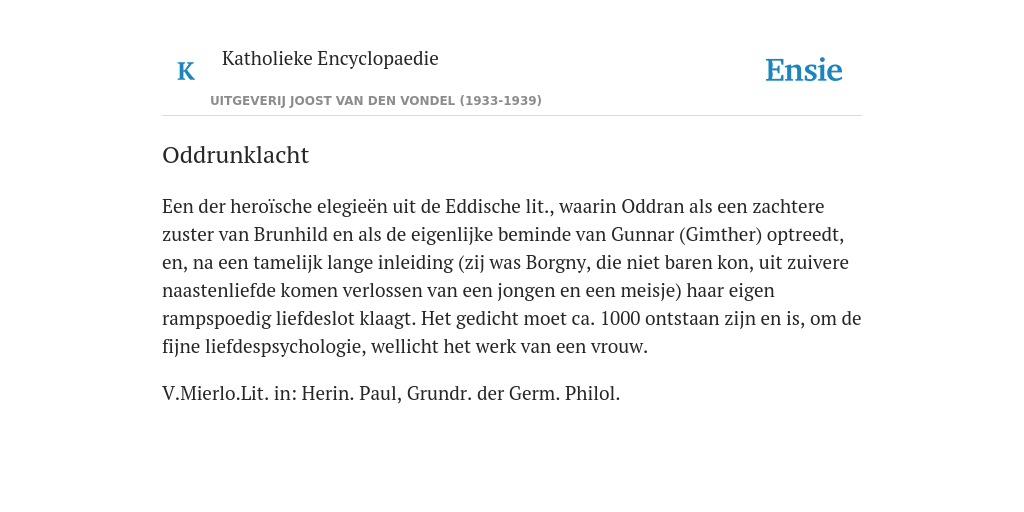 K

Katholieke Encyclopaedie

UITGEVERIJ JOOST VAN DEN VONDEL (1933-1939)

Ensie

Oddrunklacht

Een der heroïsche elegieën uit de Eddische lit., waarin Oddran als een zachtere zuster van Brunhild en als de eigenlijke beminde van Gunnar (Gimther) optreedt, en, na een tamelijk lange inleiding (zij was Borgny, die niet baren kon, uit zuivere naastenliefde komen verlossen van een jongen en een meisje) haar eigen rampspoedig liefdeslot klaagt. Het gedicht moet ca. 1000 ontstaan zijn en is, om de fijne liefdespsychologie, wellicht het werk van een vrouw.

V.Mierlo.Lit. in: Herin. Paul, Grundr. der Germ. Philol.